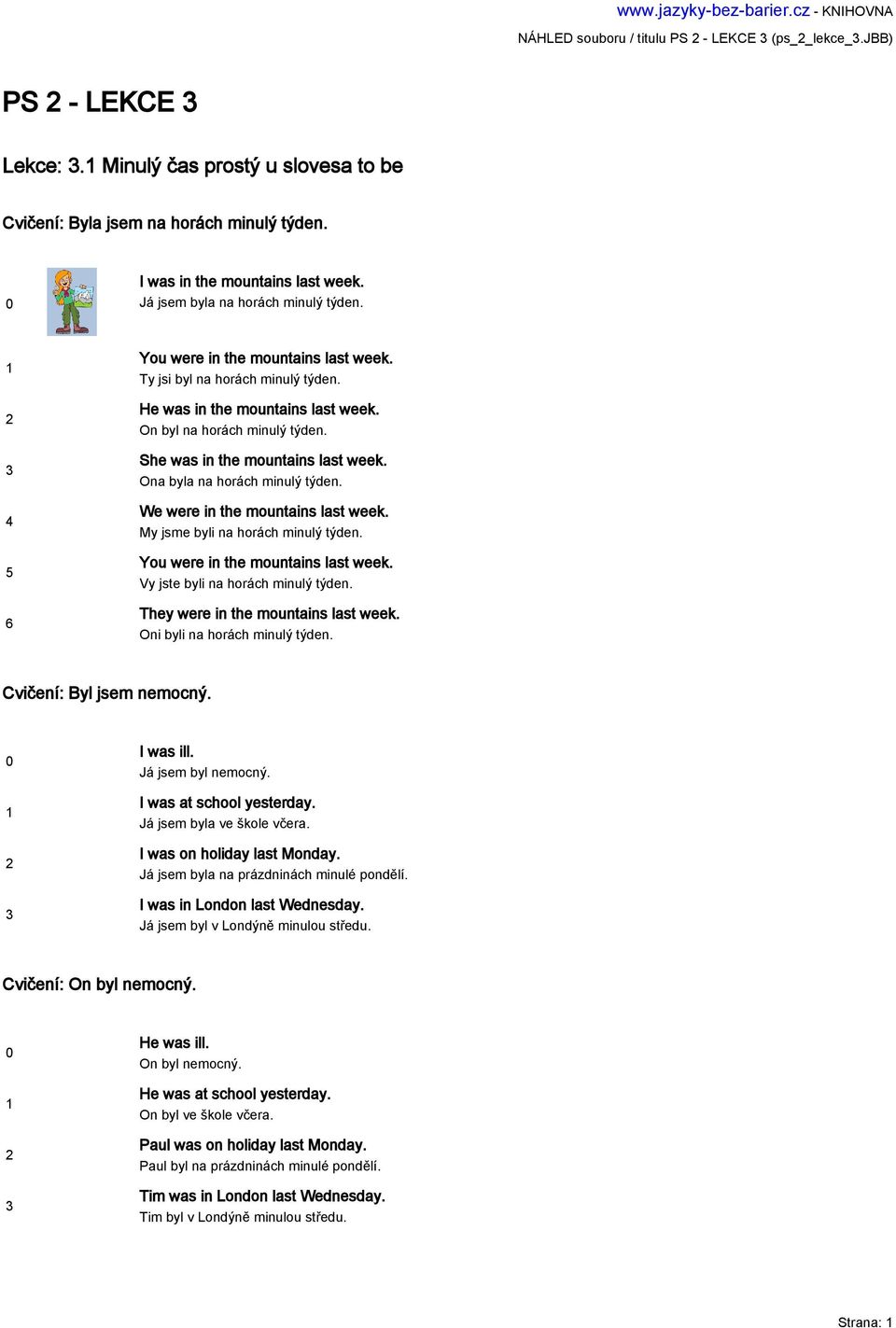 www.jazyky-bez-barier.cz - KNIHOVNA
NÁHLED souboru / titulu PS 2 - LEKCE 3 (ps_2_lekce_3.JBB)

PS 2 - LEKCE 3

Lekce: 3.1 Minulý čas prostý u slovesa to be

Cvičení: Byla jsem na horách minulý týden.

0 I was in the mountains last week.
Já jsem byla na horách minulý týden.

1 You were in the mountains last week.
Ty jsi byl na horách minulý týden.

2 He was in the mountains last week.
On byl na horách minulý týden.

3 She was in the mountains last week.
Ona byla na horách minulý týden.

4 We were in the mountains last week.
My jsme byli na horách minulý týden.

5 You were in the mountains last week.
Vy jste byli na horách minulý týden.

6 They were in the mountains last week.
Oni byli na horách minulý týden.

Cvičení: Byl jsem nemocný.

0 I was ill.
Já jsem byl nemocný.

1 I was at school yesterday.
Já jsem byla ve škole včera.

2 I was on holiday last Monday.
Já jsem byla na prázdninách minulé pondělí.

3 I was in London last Wednesday.
Já jsem byl v Londýně minulou středu.

Cvičení: On byl nemocný.

0 He was ill.
On byl nemocný.

1 He was at school yesterday.
On byl ve škole včera.

2 Paul was on holiday last Monday.
Paul byl na prázdninách minulé pondělí.

3 Tim was in London last Wednesday.
Tim byl v Londýně minulou středu.

Strana: 1